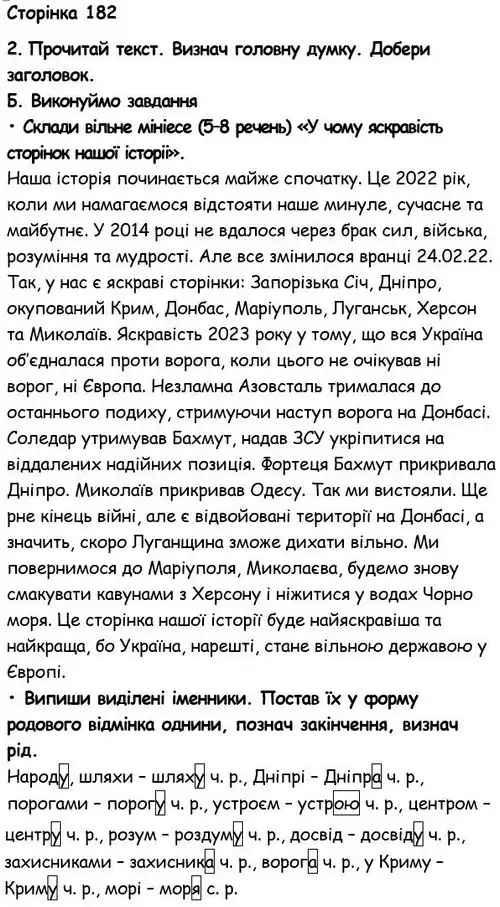 Сторінка 182

2. Прочитай текст. Визнач головну думку. Добери заголовок.

Б. Виконуймо завдання

• Склади вільне мініесе (5–8 речень) «У чому яскравість сторінок нашої історії».

Наша історія починається майже спочатку. Це 2022 рік, коли ми намагаємося відстояти наше минуле, сучасне та майбутнє. У 2014 році не вдалося через брак сил, війська, розуміння та мудрості. Але все змінилося вранці 24.02.22. Так, у нас є яскраві сторінки: Запорізька Січ, Дніпро, окупований Крим, Донбас, Маріуполь, Луганськ, Херсон та Миколаїв. Яскравість 2023 року у тому, що вся Україна об'єдналася проти ворога, коли цього не очікував ні ворог, ні Європа. Незламна Азовсталь трималася до останнього подиху, стримуючи наступ ворога на Донбасі. Соледар утримував Бахмут, надав ЗСУ укріпитися на віддалених надійних позиція. Фортеця Бахмут прикривала Дніпро. Миколаїв прикривав Одесу. Так ми вистояли. Ще рне кінець війні, але є відвойовані території на Донбасі, а значить, скоро Луганщина зможе дихати вільно. Ми повернимося до Маріуполя, Миколаєва, будемо знову смакувати кавунами з Херсону і ніжитися у водах Чорно моря. Це сторінка нашої історії буде найяскравіша та найкраща, бо Україна, нарешті, стане вільною державою у Європі.

• Випиши виділені іменники. Постав їх у форму родового відмінка однини, познач закінчення, визнач рід.

Народу, шляхи – шляху ч. р., Дніпрі – Дніпра ч. р., порогами – порогу ч. р., устроєм – устрою ч. р., центром – центру ч. р., розум – роздуму ч. р., досвід – досвіду ч. р., захисниками – захисника ч. р., ворога ч. р., у Криму – Криму ч. р., морі – моря с. р.